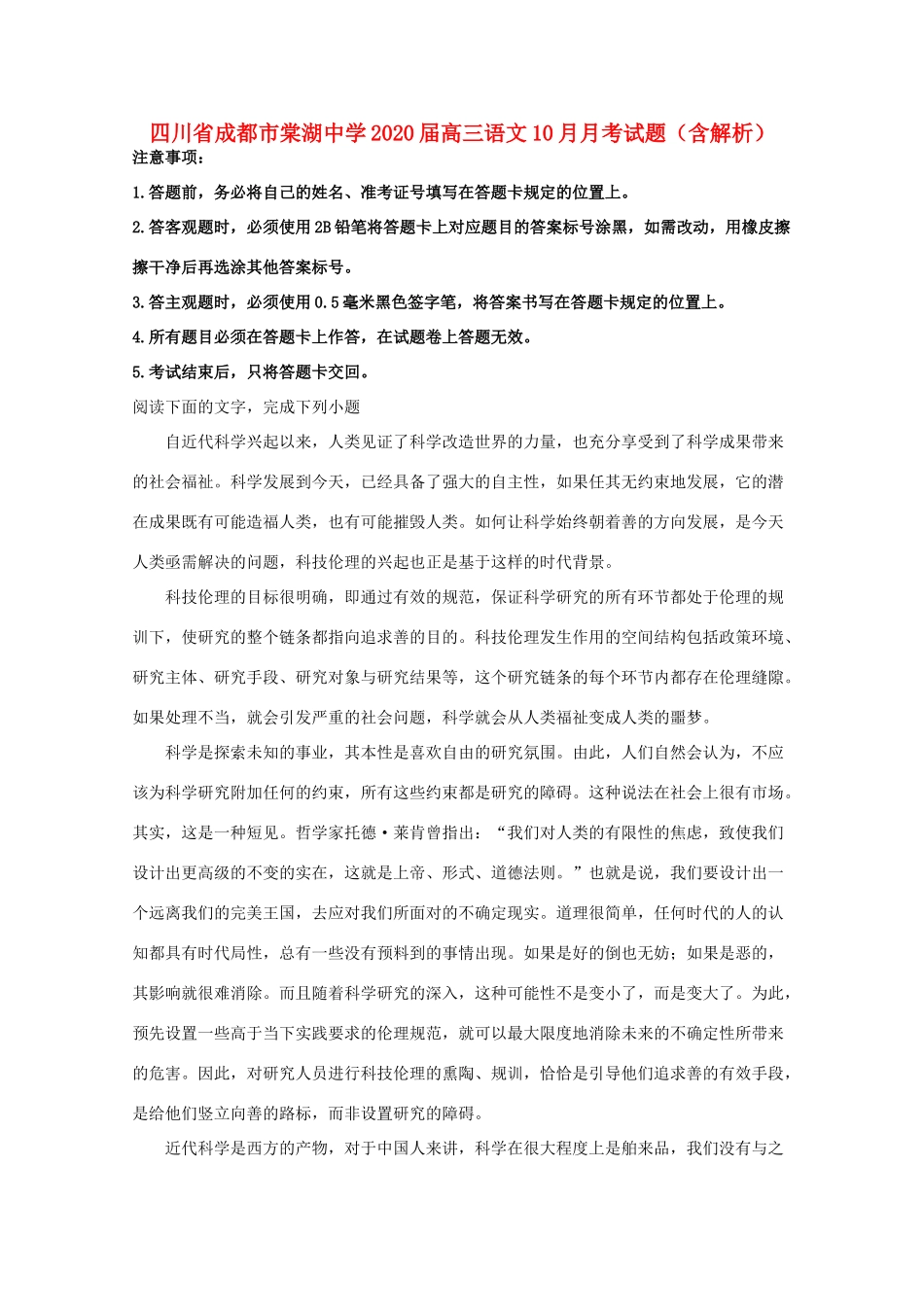 四川省成都市棠湖中学2020届高三语文10月月考试题（含解析）
注意事项：

1.答题前，务必将自己的姓名、准考证号填写在答题卡规定的位置上。

2.答客观题时，必须使用2B铅笔将答题卡上对应题目的答案标号涂黑，如需改动，用橡皮擦擦干净后再选涂其他答案标号。

3.答主观题时，必须使用0.5毫米黑色签字笔，将答案书写在答题卡规定的位置上。

4.所有题目必须在答题卡上作答，在试题卷上答题无效。

5.考试结束后，只将答题卡交回。

阅读下面的文字，完成下列小题

自近代科学兴起以来，人类见证了科学改造世界的力量，也充分享受到了科学成果带来的社会福祉。科学发展到今天，已经具备了强大的自主性，如果任其无约束地发展，它的潜在成果既有可能造福人类，也有可能摧毁人类。如何让科学始终朝着善的方向发展，是今天人类亟需解决的问题，科技伦理的兴起也正是基于这样的时代背景。

科技伦理的目标很明确，即通过有效的规范，保证科学研究的所有环节都处于伦理的规训下，使研究的整个链条都指向追求善的目的。科技伦理发生作用的空间结构包括政策环境、研究主体、研究手段、研究对象与研究结果等，这个研究链条的每个环节内都存在伦理缝隙。如果处理不当，就会引发严重的社会问题，科学就会从人类福祉变成人类的噩梦。

科学是探索未知的事业，其本性是喜欢自由的研究氛围。由此，人们自然会认为，不应该为科学研究附加任何的约束，所有这些约束都是研究的障碍。这种说法在社会上很有市场。其实，这是一种短见。哲学家托德·莱肯曾指出：“我们对人类的有限性的焦虑，致使我们设计出更高级的不变的实在，这就是上帝、形式、道德法则。”也就是说，我们要设计出一个远离我们的完美王国，去应对我们所面对的不确定现实。道理很简单，任何时代的人的认知都具有时代局性，总有一些没有预料到的事情出现。如果是好的倒也无妨；如果是恶的，其影响就很难消除。而且随着科学研究的深入，这种可能性不是变小了，而是变大了。为此，预先设置一些高于当下实践要求的伦理规范，就可以最大限度地消除未来的不确定性所带来的危害。因此，对研究人员进行科技伦理的熏陶、规训，恰恰是引导他们追求善的有效手段，是给他们竖立向善的路标，而非设置研究的障碍。

近代科学是西方的产物，对于中国人来讲，科学在很大程度上是舶来品，我们没有与之